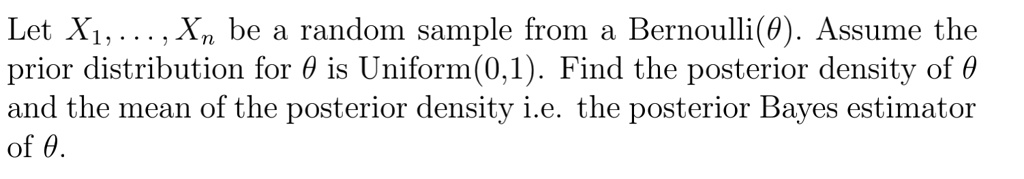 Let $X_1, \ldots, X_n$ be a random sample from a Bernoulli($\theta$). Assume the prior distribution for $\theta$ is Uniform(0,1). Find the posterior density of $\theta$ and the mean of the posterior density i.e. the posterior Bayes estimator of $\theta$.